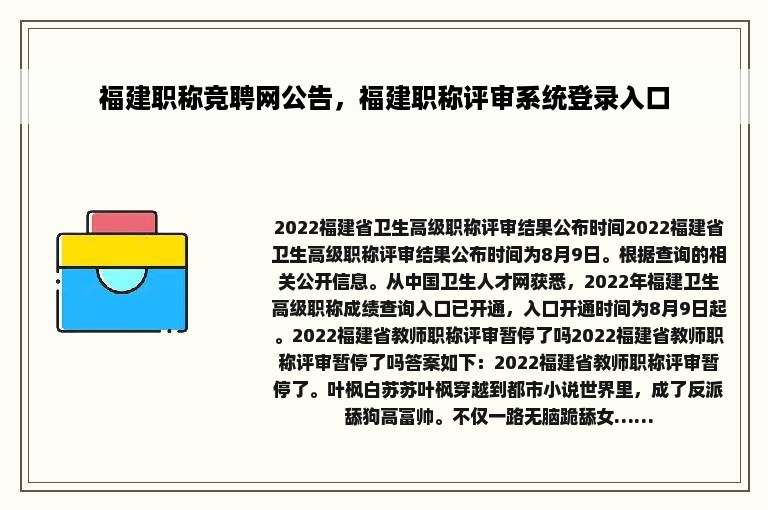 福建职称竞聘网公告，福建职称评审系统登录入口

2022福建省卫生高级职称评审结果公布时间2022福建省卫生高级职称评审结果公布时间为8月9日。根据查询的相关公开信息。从中国卫生人才网获悉，2022年福建卫生高级职称成绩查询入口已开通，入口开通时间为8月9日起。2022福建省教师职称评审暂停了吗2022福建省教师职称评审暂停了吗答案如下：2022福建省教师职称评审暂停了。叶枫白苏苏叶枫穿越到都市小说世界里，成了反派舔狗高富帅。不仅一路无脑跪舔女......